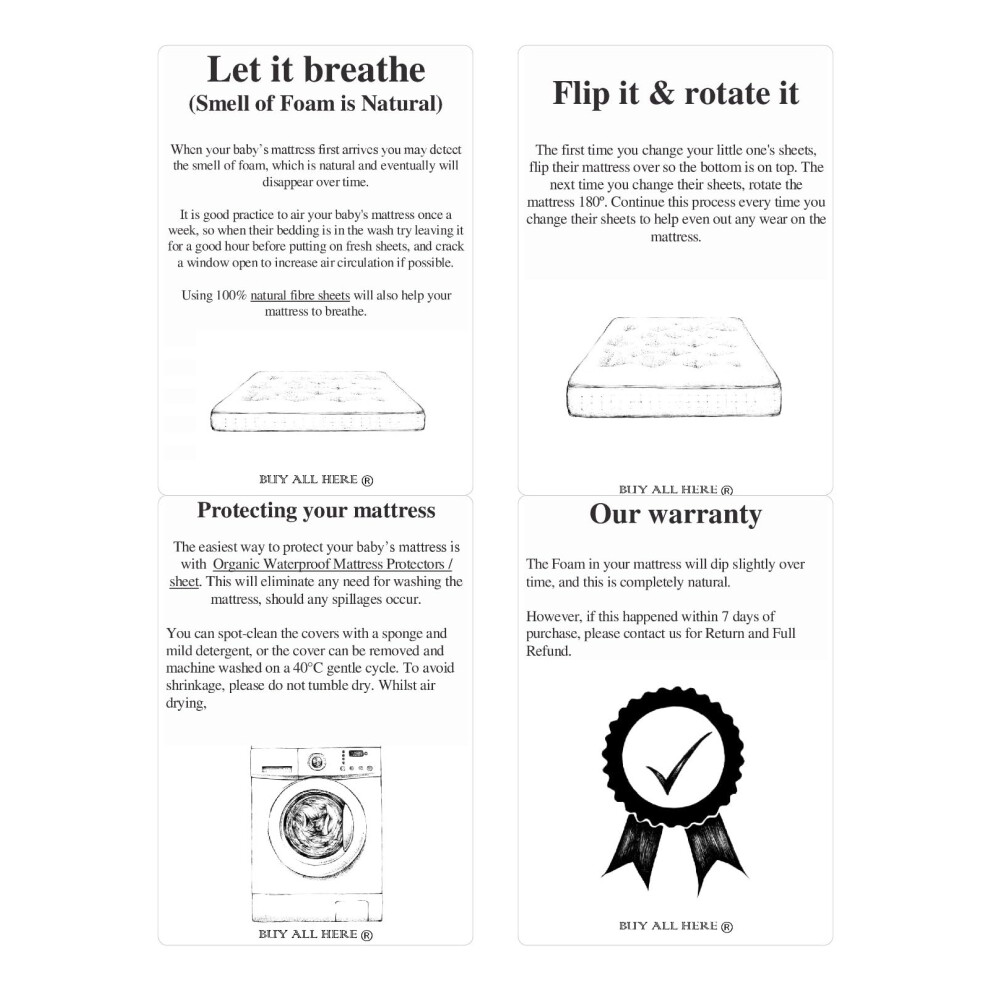 Let it breathe
(Smell of Foam is Natural)

When your baby's mattress first arrives you may detect the smell of foam, which is natural and eventually will disappear over time.

It is good practice to air your baby's mattress once a week, so when their bedding is in the wash try leaving it for a good hour before putting on fresh sheets, and crack a window open to increase air circulation if possible.

Using 100% natural fibre sheets will also help your mattress to breathe.

BUY ALL HERE ®

Flip it & rotate it

The first time you change your little one's sheets, flip their mattress over so the bottom is on top. The next time you change their sheets, rotate the mattress 180º. Continue this process every time you change their sheets to help even out any wear on the mattress.

BUY ALL HERE ®

Protecting your mattress

The easiest way to protect your baby's mattress is with Organic Waterproof Mattress Protectors / sheet. This will eliminate any need for washing the mattress, should any spillages occur.

You can spot-clean the covers with a sponge and mild detergent, or the cover can be removed and machine washed on a 40°C gentle cycle. To avoid shrinkage, please do not tumble dry. Whilst air drying,

BUY ALL HERE ®

Our warranty

The Foam in your mattress will dip slightly over time, and this is completely natural.

However, if this happened within 7 days of purchase, please contact us for Return and Full Refund.

BUY ALL HERE ®